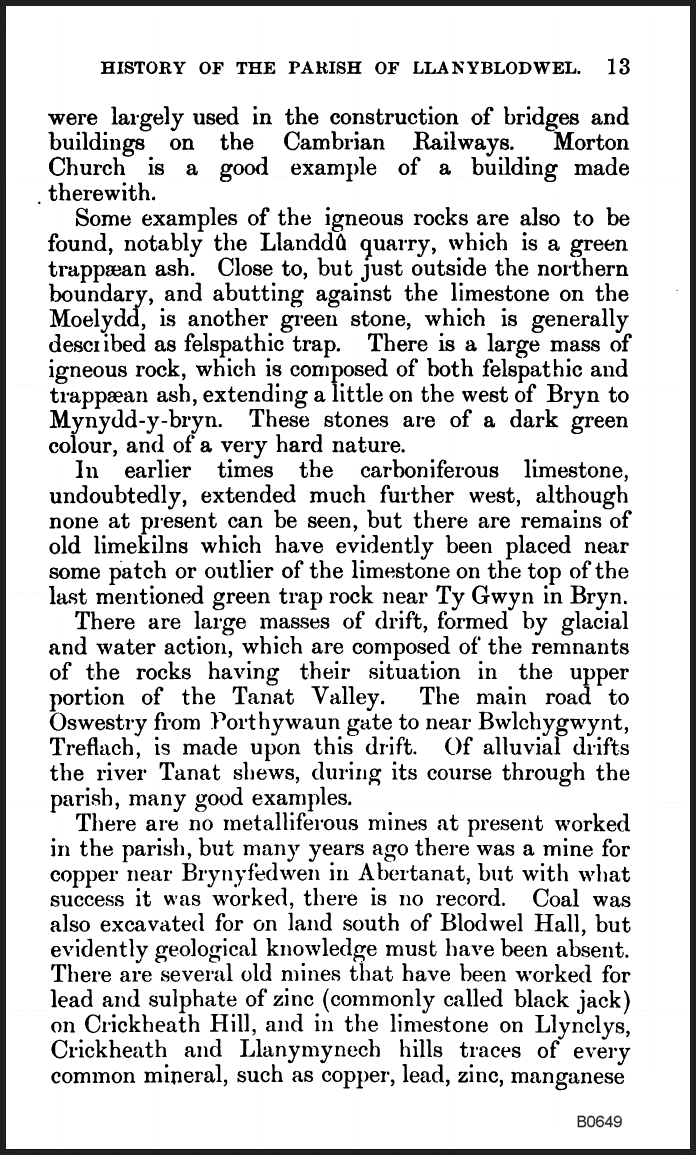 HISTORY OF THE PARISH OF LLANYBLODWEL. 13

were largely used in the construction of bridges and buildings on the Cambrian Railways. Morton Church is a good example of a building made therewith.

Some examples of the igneous rocks are also to be found, notably the Llanddû quarry, which is a green trappæan ash. Close to, but just outside the northern boundary, and abutting against the limestone on the Moelydd, is another green stone, which is generally described as felspathic trap. There is a large mass of igneous rock, which is composed of both felspathic and trappæan ash, extending a little on the west of Bryn to Mynydd-y-bryn. These stones are of a dark green colour, and of a very hard nature.

In earlier times the carboniferous limestone, undoubtedly, extended much further west, although none at present can be seen, but there are remains of old limekilns which have evidently been placed near some patch or outlier of the limestone on the top of the last mentioned green trap rock near Ty Gwyn in Bryn.

There are large masses of drift, formed by glacial and water action, which are composed of the remnants of the rocks having their situation in the upper portion of the Tanat Valley. The main road to Oswestry from Porthywaun gate to near Bwlchygwynt, Treflach, is made upon this drift. Of alluvial drifts the river Tanat shews, during its course through the parish, many good examples.

There are no metalliferous mines at present worked in the parish, but many years ago there was a mine for copper near Brynyfedwen in Abertanat, but with what success it was worked, there is no record. Coal was also excavated for on land south of Blodwel Hall, but evidently geological knowledge must have been absent. There are several old mines that have been worked for lead and sulphate of zinc (commonly called black jack) on Crickheath Hill, and in the limestone on Llynclys, Crickheath and Llanymynech hills traces of every common mineral, such as copper, lead, zinc, manganese

B0649